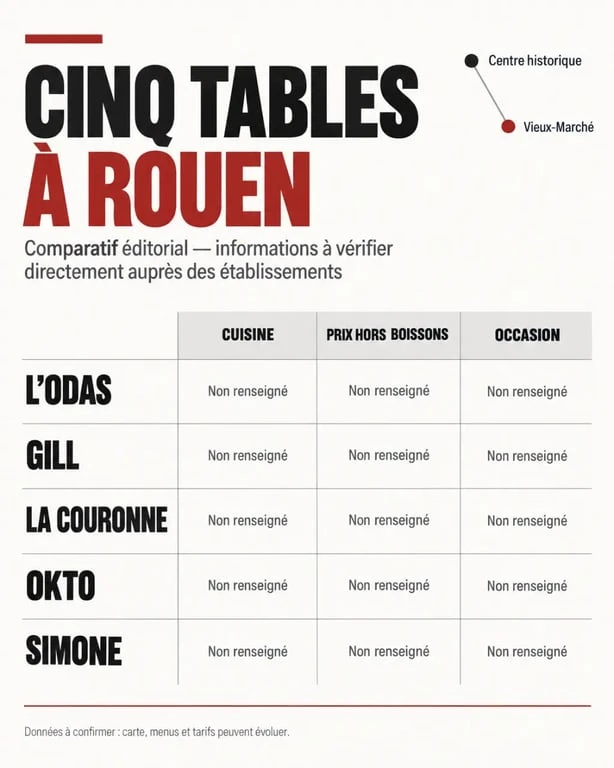 CINQ TABLES À ROUEN

Centre historique

Vieux-Marché

Comparatif éditorial — informations à vérifier directement auprès des établissements

| | CUISINE | PRIX HORS BOISSONS | OCCASION |
|---|---|---|---|
| L'ODAS | Non renseigné | Non renseigné | Non renseigné |
| GILL | Non renseigné | Non renseigné | Non renseigné |
| LA COURONNE | Non renseigné | Non renseigné | Non renseigné |
| OKTO | Non renseigné | Non renseigné | Non renseigné |
| SIMONE | Non renseigné | Non renseigné | Non renseigné |

Données à confirmer : carte, menus et tarifs peuvent évoluer.